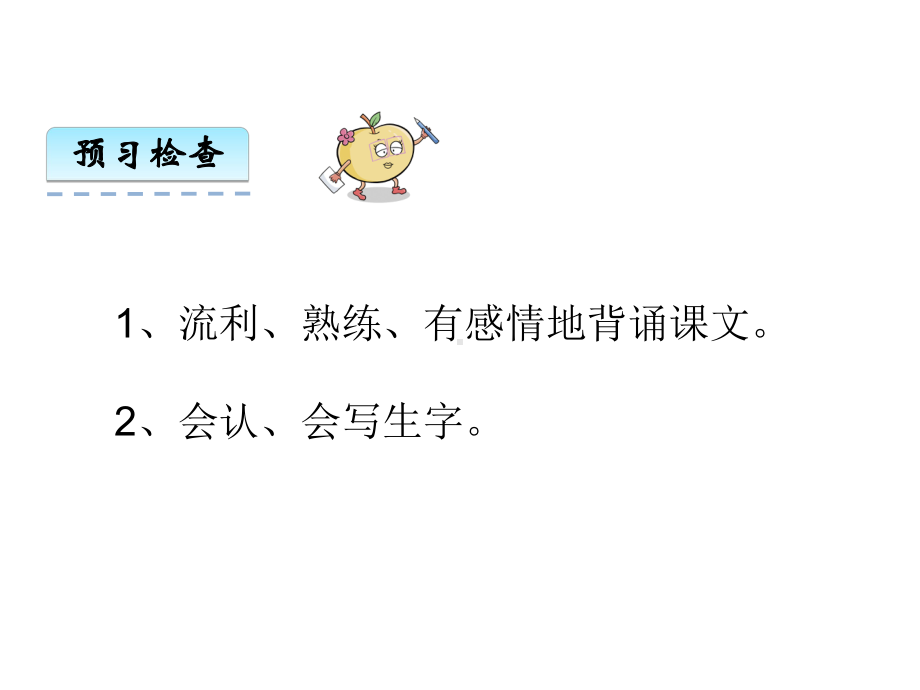 预习检查

1、流利、熟练、有感情地背诵课文。

2、会认、会写生字。